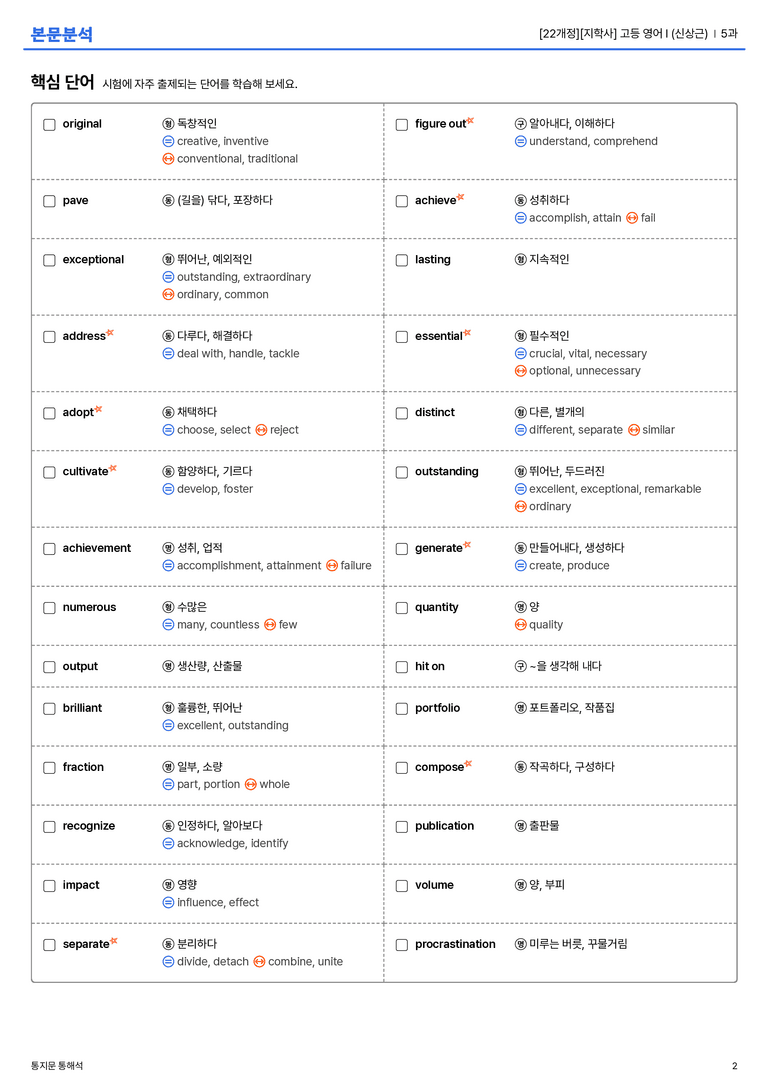 본문분석

[22개정][지학사] 고등 영어 I (신상근) | 5과

핵심 단어 시험에 자주 출제되는 단어를 학습해 보세요.

☐ original 형 독창적인
= creative, inventive
↔ conventional, traditional

☐ pave 동 (길을) 닦다, 포장하다

☐ exceptional 형 뛰어난, 예외적인
= outstanding, extraordinary
↔ ordinary, common

☐ address 동 다루다, 해결하다
= deal with, handle, tackle

☐ adopt 동 채택하다
= choose, select ↔ reject

☐ cultivate 동 함양하다, 기르다
= develop, foster

☐ achievement 명 성취, 업적
= accomplishment, attainment ↔ failure

☐ numerous 형 수많은
= many, countless ↔ few

☐ output 명 생산량, 산출물

☐ brilliant 형 훌륭한, 뛰어난
= excellent, outstanding

☐ fraction 명 일부, 소량
= part, portion ↔ whole

☐ recognize 동 인정하다, 알아보다
= acknowledge, identify

☐ impact 명 영향
= influence, effect

☐ separate 동 분리하다
= divide, detach ↔ combine, unite

☐ figure out 구 알아내다, 이해하다
= understand, comprehend

☐ achieve 동 성취하다
= accomplish, attain ↔ fail

☐ lasting 형 지속적인

☐ essential 형 필수적인
= crucial, vital, necessary
↔ optional, unnecessary

☐ distinct 형 다른, 별개의
= different, separate ↔ similar

☐ outstanding 형 뛰어난, 두드러진
= excellent, exceptional, remarkable
↔ ordinary

☐ generate 동 만들어내다, 생성하다
= create, produce

☐ quantity 명 양
↔ quality

☐ hit on 구 ~을 생각해 내다

☐ portfolio 명 포트폴리오, 작품집

☐ compose 동 작곡하다, 구성하다

☐ publication 명 출판물

☐ volume 명 양, 부피

☐ procrastination 명 미루는 버릇, 꾸물거림

통지문 통해석

2